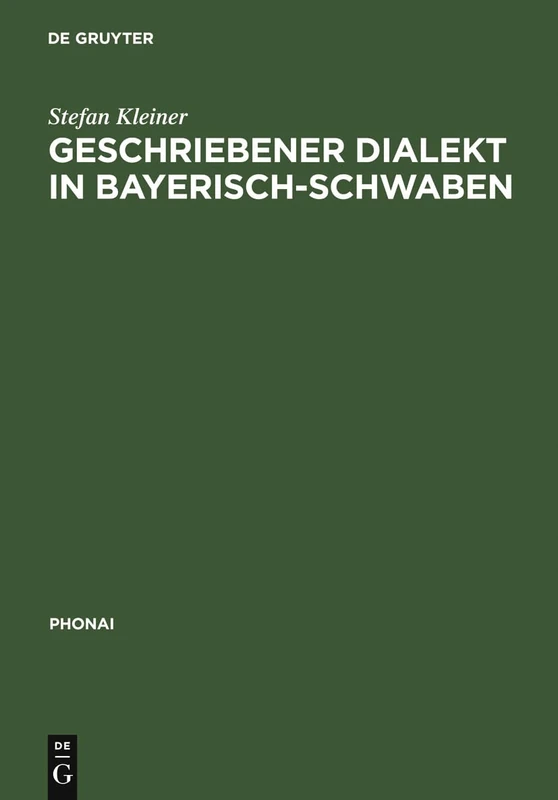 DE GRUYTER

Stefan Kleiner

GESCHRIEBENER DIALEKT IN BAYERISCH-SCHWABEN

PHONAI

DE
G